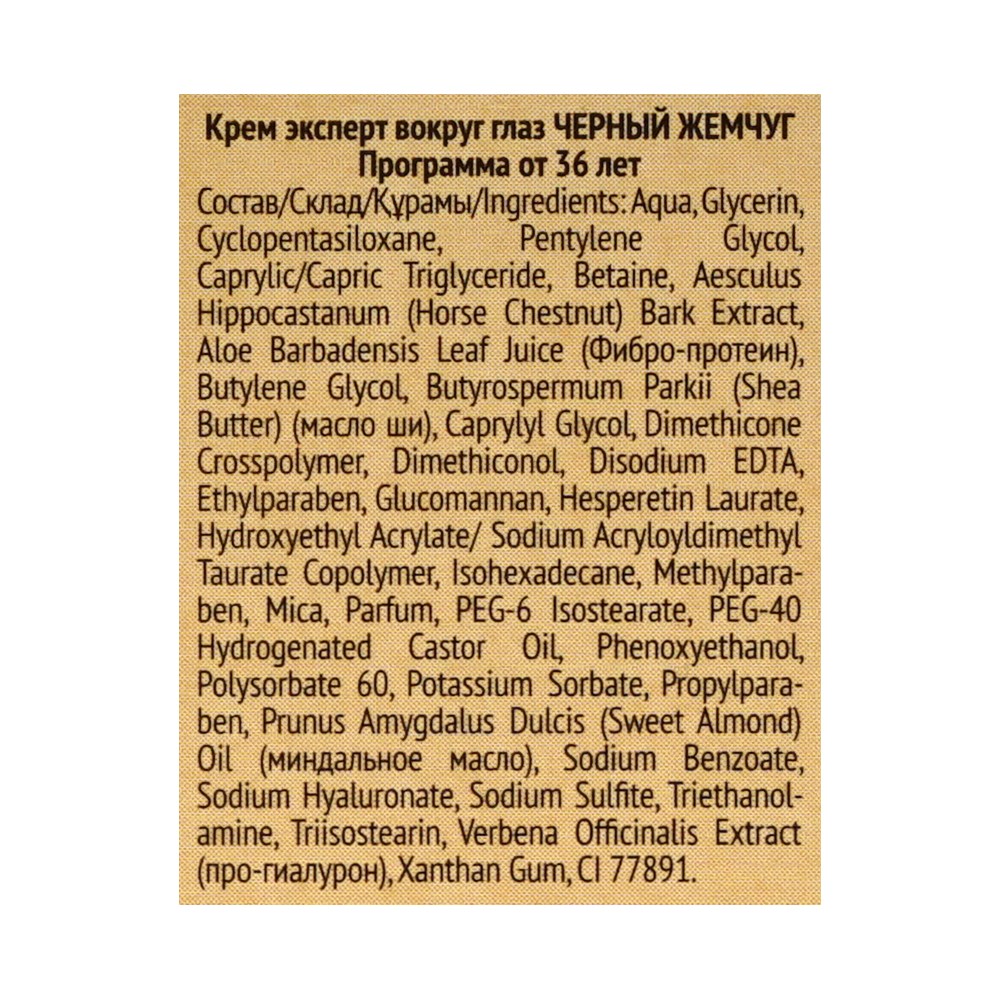 Крем эксперт вокруг глаз ЧЕРНЫЙ ЖЕМЧУГ
Программа от 36 лет

Состав/Склад/Құрамы/Ingredients: Aqua, Glycerin, Cyclopentasiloxane, Pentylene Glycol, Caprylic/Capric Triglyceride, Betaine, Aesculus Hippocastanum (Horse Chestnut) Bark Extract, Aloe Barbadensis Leaf Juice (Фибро-протеин), Butylene Glycol, Butyrospermum Parkii (Shea Butter) (масло ши), Caprylyl Glycol, Dimethicone Crosspolymer, Dimethiconol, Disodium EDTA, Ethylparaben, Glucomannan, Hesperetin Laurate, Hydroxyethyl Acrylate/ Sodium Acryloyldimethyl Taurate Copolymer, Isohexadecane, Methylparaben, Mica, Parfum, PEG-6 Isostearate, PEG-40 Hydrogenated Castor Oil, Phenoxyethanol, Polysorbate 60, Potassium Sorbate, Propylparaben, Prunus Amygdalus Dulcis (Sweet Almond) Oil (миндальное масло), Sodium Benzoate, Sodium Hyaluronate, Sodium Sulfite, Triethanolamine, Triisostearin, Verbena Officinalis Extract (про-гиалурон), Xanthan Gum, CI 77891.